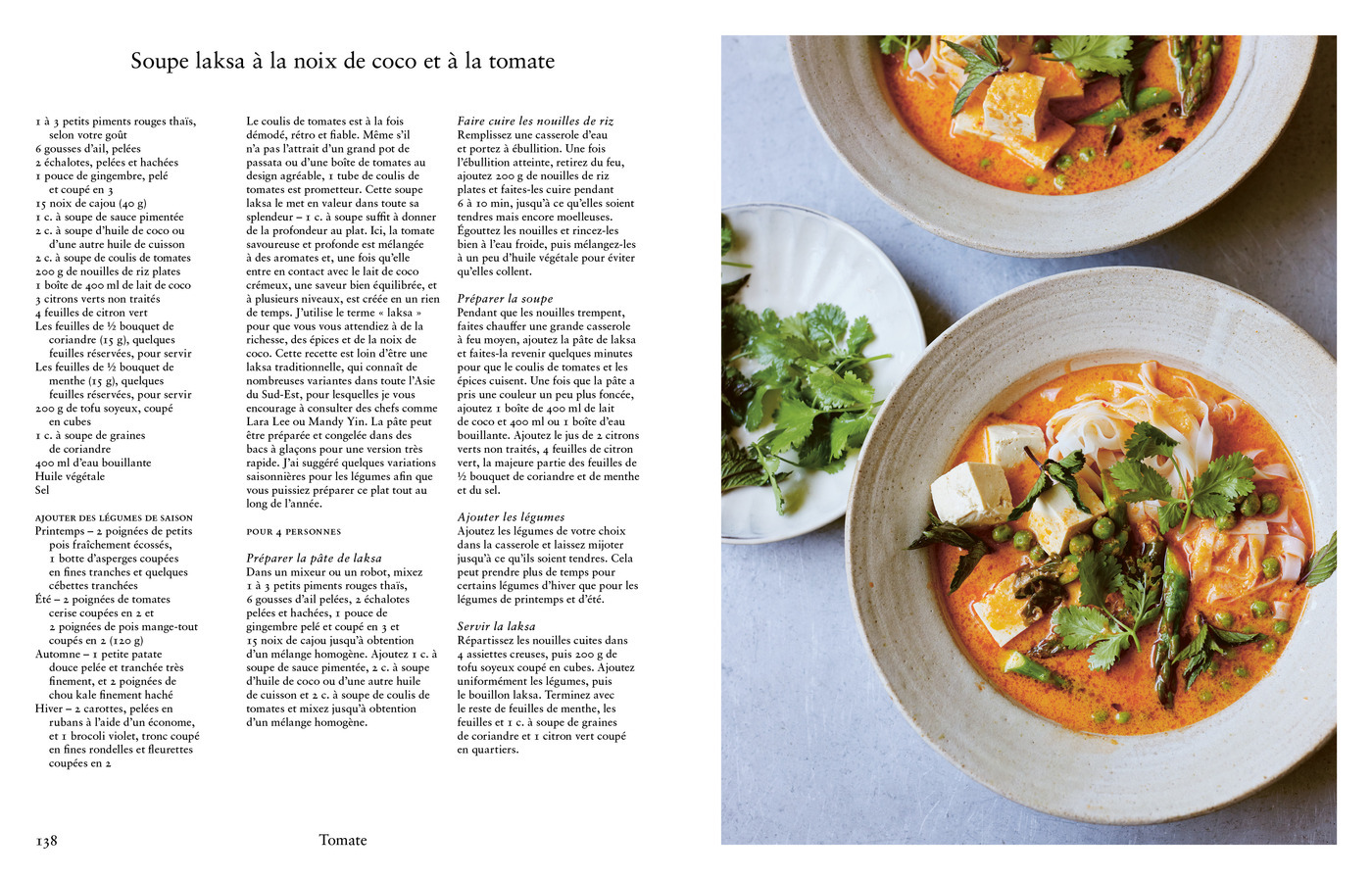 Soupe laksa à la noix de coco et à la tomate

1 à 3 petits piments rouges thaïs, selon votre goût
6 gousses d'ail, pelées
2 échalotes, pelées et hachées
1 pouce de gingembre, pelé et coupé en 3
15 noix de cajou (40 g)
1 c. à soupe de sauce pimentée
2 c. à soupe d'huile de coco ou d'une autre huile de cuisson
2 c. à soupe de coulis de tomates
200 g de nouilles de riz plates
1 boîte de 400 ml de lait de coco
3 citrons verts non traités
4 feuilles de citron vert
Les feuilles de ½ bouquet de coriandre (15 g), quelques feuilles réservées, pour servir
Les feuilles de ½ bouquet de menthe (15 g), quelques feuilles réservées, pour servir
200 g de tofu soyeux, coupé en cubes
1 c. à soupe de graines de coriandre
400 ml d'eau bouillante
Huile végétale
Sel

AJOUTER DES LÉGUMES DE SAISON
Printemps – 2 poignées de petits pois fraîchement écossés, 1 botte d'asperges coupées en fines tranches et quelques cébettes tranchées
Été – 2 poignées de tomates cerise coupées en 2 et 2 poignées de pois mange-tout coupés en 2 (120 g)
Automne – 1 petite patate douce pelée et tranchée très finement, et 2 poignées de chou kale finement haché
Hiver – 2 carottes, pelées en rubans à l'aide d'un économe, et 1 brocoli violet, tronc coupé en fines rondelles et fleurettes coupées en 2

Le coulis de tomates est à la fois démodé, rétro et fiable. Même s'il n'a pas l'attrait d'un grand pot de passata ou d'une boîte de tomates au design agréable, 1 tube de coulis de tomates est prometteur. Cette soupe laksa le met en valeur dans toute sa splendeur – 1 c. à soupe suffit à donner de la profondeur au plat. Ici, la tomate savoureuse et profonde est mélangée à des aromates et, une fois qu'elle entre en contact avec le lait de coco crémeux, une saveur bien équilibrée, et à plusieurs niveaux, est créée en un rien de temps. J'utilise le terme « laksa » pour que vous vous attendiez à de la richesse, des épices et de la noix de coco. Cette recette est loin d'être une laksa traditionnelle, qui connaît de nombreuses variantes dans toute l'Asie du Sud-Est, pour lesquelles je vous encourage à consulter des chefs comme Lara Lee ou Mandy Yin. La pâte peut être préparée et congelée dans des bacs à glaçons pour une version très rapide. J'ai suggéré quelques variations saisonnières pour les légumes afin que vous puissiez préparer ce plat tout au long de l'année.

POUR 4 PERSONNES

Préparer la pâte de laksa
Dans un mixeur ou un robot, mixez 1 à 3 petits piments rouges thaïs, 6 gousses d'ail pelées, 2 échalotes pelées et hachées, 1 pouce de gingembre pelé et coupé en 3 et 15 noix de cajou jusqu'à obtention d'un mélange homogène. Ajoutez 1 c. à soupe de sauce pimentée, 2 c. à soupe d'huile de coco ou d'une autre huile de cuisson et 2 c. à soupe de coulis de tomates et mixez jusqu'à obtention d'un mélange homogène.

Faire cuire les nouilles de riz
Remplissez une casserole d'eau et portez à ébullition. Une fois l'ébullition atteinte, retirez du feu, ajoutez 200 g de nouilles de riz plates et faites-les cuire pendant 6 à 10 min, jusqu'à ce qu'elles soient tendres mais encore moelleuses. Égouttez les nouilles et rincez-les bien à l'eau froide, puis mélangez-les à un peu d'huile végétale pour éviter qu'elles collent.

Préparer la soupe
Pendant que les nouilles trempent, faites chauffer une grande casserole à feu moyen, ajoutez la pâte de laksa et faites-la revenir quelques minutes pour que le coulis de tomates et les épices cuisent. Une fois que la pâte a pris une couleur un peu plus foncée, ajoutez 1 boîte de 400 ml de lait de coco et 400 ml ou 1 boîte d'eau bouillante. Ajoutez le jus de 2 citrons verts non traités, 4 feuilles de citron vert, la majeure partie des feuilles de ½ bouquet de coriandre et de menthe et du sel.

Ajouter les légumes
Ajoutez les légumes de votre choix dans la casserole et laissez mijoter jusqu'à ce qu'ils soient tendres. Cela peut prendre plus de temps pour certains légumes d'hiver que pour les légumes de printemps et d'été.

Servir la laksa
Répartissez les nouilles cuites dans 4 assiettes creuses, puis 200 g de tofu soyeux coupé en cubes. Ajoutez uniformément les légumes, puis le bouillon laksa. Terminez avec le reste de feuilles de menthe, les feuilles et 1 c. à soupe de graines de coriandre et 1 citron vert coupé en quartiers.

138 Tomate